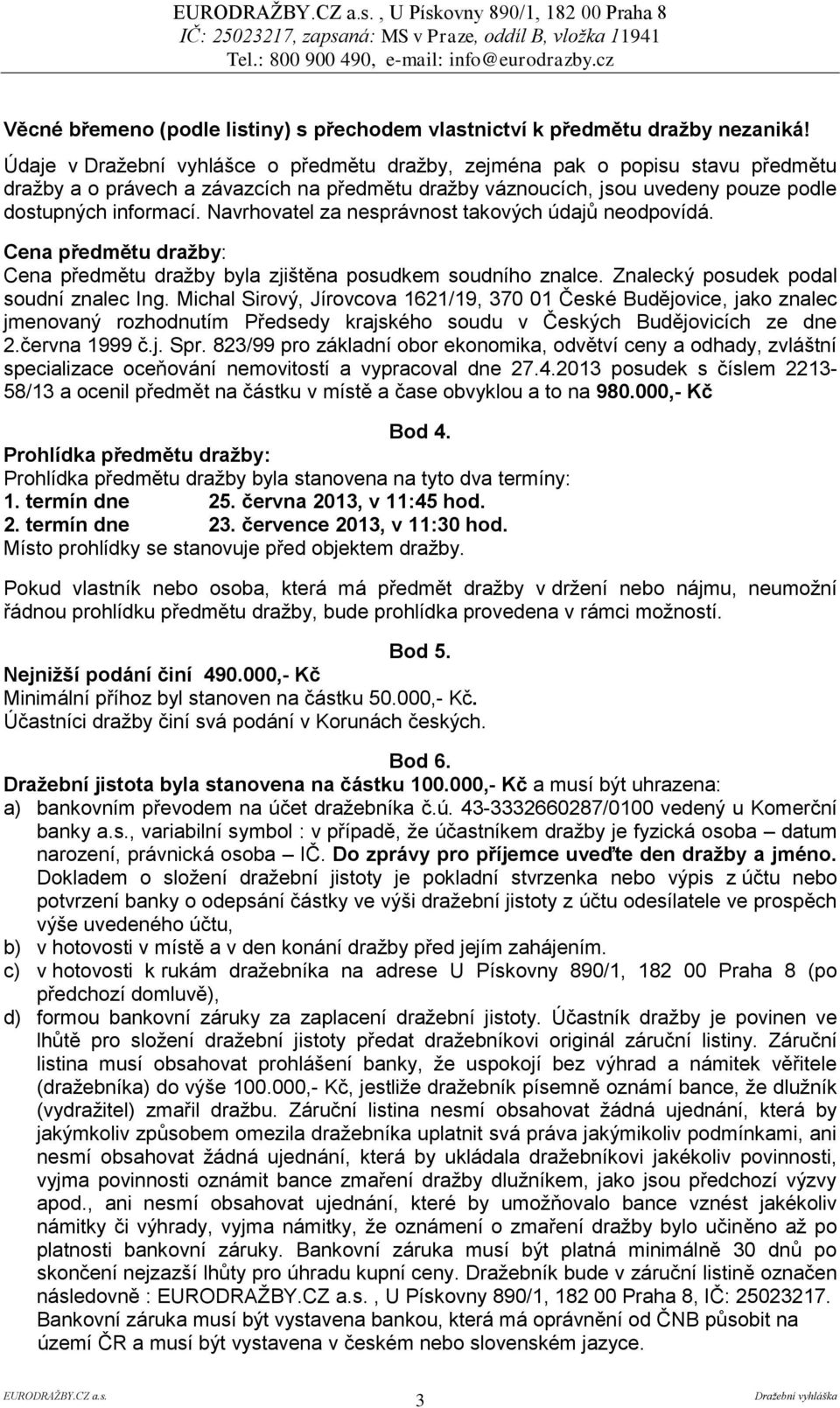 EURODRAŽBY.CZ a.s. , U Pískovny 890/1, 182 00 Praha 8
IČ: 25023217, zapsaná: MS v Praze, oddíl B, vložka 11941
Tel.: 800 900 490, e-mail: info@eurodrazby.cz

Věcné břemeno (podle listiny) s přechodem vlastnictví k předmětu dražby nezaniká!
Údaje v Dražební vyhlášce o předmětu dražby, zejména pak o popisu stavu předmětu dražby a o právech a závazcích na předmětu dražby váznoucích, jsou uvedeny pouze podle dostupných informací. Navrhovatel za nesprávnost takových údajů neodpovídá.

Cena předmětu dražby:
Cena předmětu dražby byla zjištěna posudkem soudního znalce. Znalecký posudek podal soudní znalec Ing. Michal Sirový, Jírovcova 1621/19, 370 01 České Budějovice, jako znalec jmenovaný rozhodnutím Předsedy krajského soudu v Českých Budějovicích ze dne 2.června 1999 č.j. Spr. 823/99 pro základní obor ekonomika, odvětví ceny a odhady, zvláštní specializace oceňování nemovitostí a vypracoval dne 27.4.2013 posudek s číslem 2213-58/13 a ocenil předmět na částku v místě a čase obvyklou a to na 980.000,- Kč

Bod 4.
Prohlídka předmětu dražby:
Prohlídka předmětu dražby byla stanovena na tyto dva termíny:
1. termín dne 25. června 2013, v 11:45 hod.
2. termín dne 23. července 2013, v 11:30 hod.
Místo prohlídky se stanovuje před objektem dražby.

Pokud vlastník nebo osoba, která má předmět dražby v držení nebo nájmu, neumožní řádnou prohlídku předmětu dražby, bude prohlídka provedena v rámci možností.

Bod 5.
Nejnižší podání činí 490.000,- Kč
Minimální příhoz byl stanoven na částku 50.000,- Kč.
Účastníci dražby činí svá podání v Korunách českých.

Bod 6.
Dražební jistota byla stanovena na částku 100.000,- Kč a musí být uhrazena:
a) bankovním převodem na účet dražebníka č.ú. 43-3332660287/0100 vedený u Komerční banky a.s., variabilní symbol : v případě, že účastníkem dražby je fyzická osoba – datum narození, právnická osoba – IČ. Do zprávy pro příjemce uveďte den dražby a jméno. Dokladem o složení dražební jistoty je pokladní stvrzenka nebo výpis z účtu nebo potvrzení banky o odepsání částky ve výši dražební jistoty z účtu odesílatele ve prospěch výše uvedeného účtu,
b) v hotovosti v místě a v den konání dražby před jejím zahájením.
c) v hotovosti k rukám dražebníka na adrese U Pískovny 890/1, 182 00 Praha 8 (po předchozí domluvě),
d) formou bankovní záruky za zaplacení dražební jistoty. Účastník dražby je povinen ve lhůtě pro složení dražební jistoty předat dražebníkovi originál záruční listiny. Záruční listina musí obsahovat prohlášení banky, že uspokojí bez výhrad a námitek věřitele (dražebníka) do výše 100.000,- Kč, jestliže dražebník písemně oznámí bance, že dlužník (vydražitel) zmařil dražbu. Záruční listina nesmí obsahovat žádná ujednání, která by jakýmkoliv způsobem omezila dražebníka uplatnit svá práva jakýmikoliv podmínkami, ani nesmí obsahovat žádná ujednání, která by ukládala dražebníkovi jakékoliv povinnosti, vyjma povinnosti oznámit bance zmaření dražby dlužníkem, jako jsou předchozí výzvy apod., ani nesmí obsahovat ujednání, které by umožňovalo bance vznést jakékoliv námitky či výhrady, vyjma námitky, že oznámení o zmaření dražby bylo učiněno až po platnosti bankovní záruky. Bankovní záruka musí být platná minimálně 30 dnů po skončení nejzazší lhůty pro úhradu kupní ceny. Dražebník bude v záruční listině označen následovně : EURODRAŽBY.CZ a.s. , U Pískovny 890/1, 182 00 Praha 8, IČ: 25023217. Bankovní záruka musí být vystavena bankou, která má oprávnění od ČNB působit na území ČR a musí být vystavena v českém nebo slovenském jazyce.

EURODRAŽBY.CZ a.s. 3 Dražební vyhláška